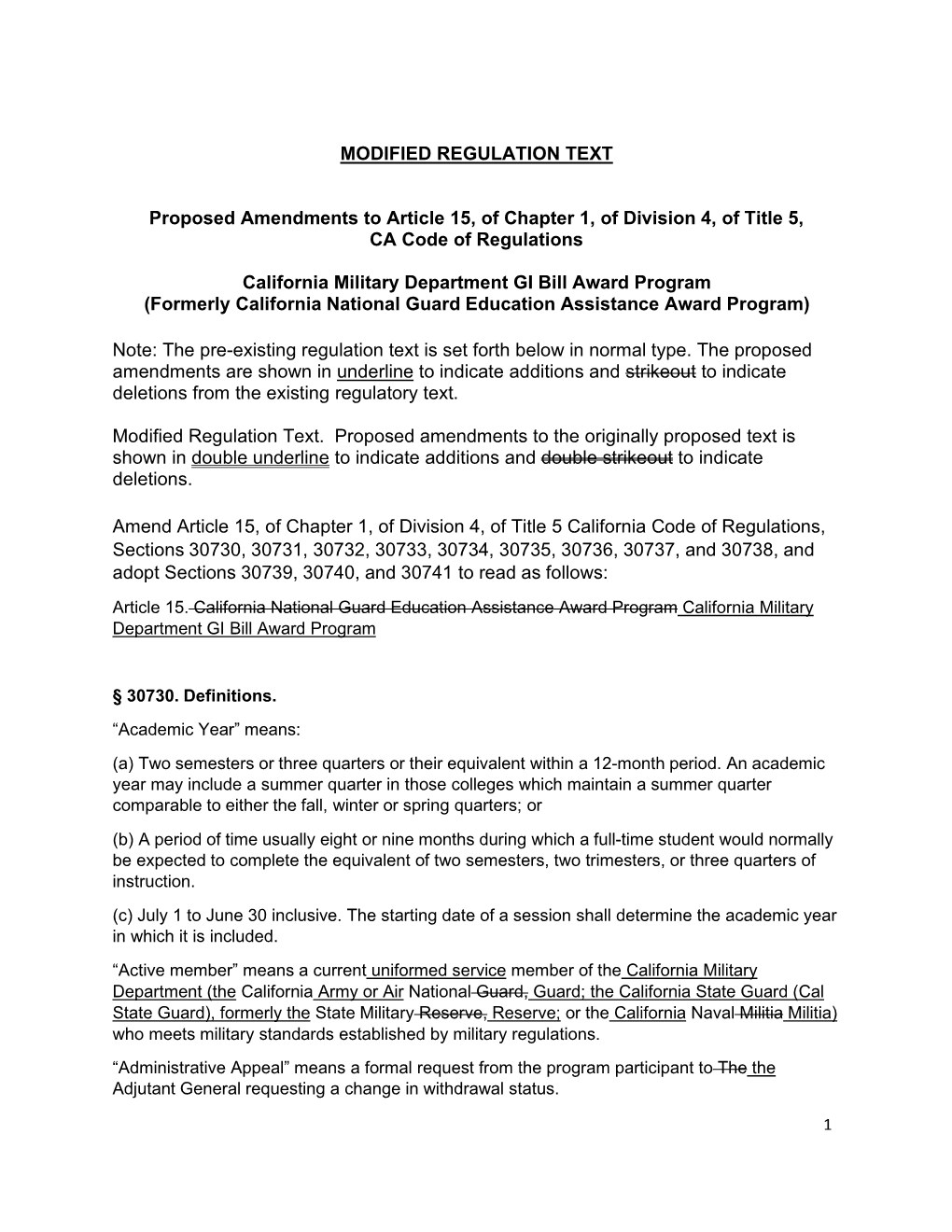 MODIFIED REGULATION TEXT

Proposed Amendments to Article 15, of Chapter 1, of Division 4, of Title 5, CA Code of Regulations

California Military Department GI Bill Award Program
(Formerly California National Guard Education Assistance Award Program)

Note: The pre-existing regulation text is set forth below in normal type. The proposed amendments are shown in underline to indicate additions and strikeout to indicate deletions from the existing regulatory text.

Modified Regulation Text. Proposed amendments to the originally proposed text is shown in double underline to indicate additions and double strikeout to indicate deletions.

Amend Article 15, of Chapter 1, of Division 4, of Title 5 California Code of Regulations, Sections 30730, 30731, 30732, 30733, 30734, 30735, 30736, 30737, and 30738, and adopt Sections 30739, 30740, and 30741 to read as follows:

Article 15. California National Guard Education Assistance Award Program California Military Department GI Bill Award Program

§ 30730. Definitions.

“Academic Year” means:

(a) Two semesters or three quarters or their equivalent within a 12-month period. An academic year may include a summer quarter in those colleges which maintain a summer quarter comparable to either the fall, winter or spring quarters; or

(b) A period of time usually eight or nine months during which a full-time student would normally be expected to complete the equivalent of two semesters, two trimesters, or three quarters of instruction.

(c) July 1 to June 30 inclusive. The starting date of a session shall determine the academic year in which it is included.

“Active member” means a current uniformed service member of the California Military Department (the California Army or Air National Guard, Guard; the California State Guard (Cal State Guard), formerly the State Military Reserve, Reserve; or the California Naval Militia Militia) who meets military standards established by military regulations.

“Administrative Appeal” means a formal request from the program participant to The the Adjutant General requesting a change in withdrawal status.

1